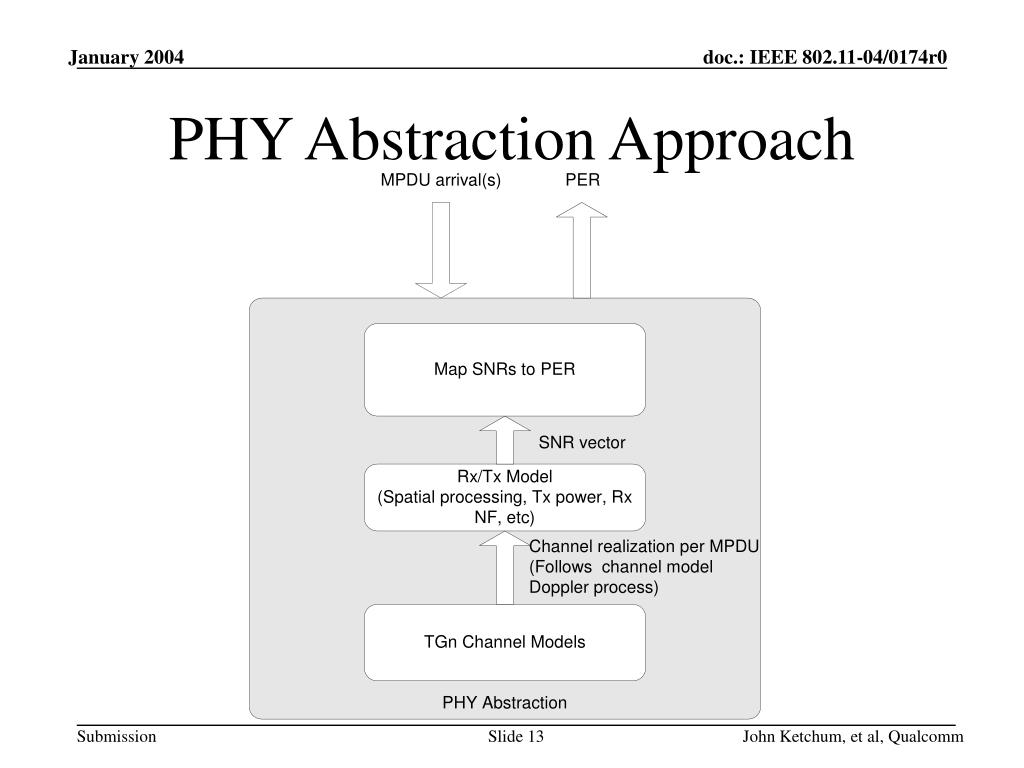 January 2004

doc.: IEEE 802.11-04/0174r0

PHY Abstraction Approach

MPDU arrival(s)

PER

Map SNRs to PER

SNR vector

Rx/Tx Model
(Spatial processing, Tx power, Rx NF, etc)

Channel realization per MPDU
(Follows channel model Doppler process)

TGn Channel Models

PHY Abstraction

Submission

Slide 13

John Ketchum, et al, Qualcomm